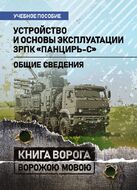 УЧЕБНОЕ ПОСОБИЕ

УСТРОЙСТВО И ОСНОВЫ ЭКСПЛУАТАЦИИ ЗРПК «ПАНЦИРЬ-С»

ОБЩИЕ СВЕДЕНИЯ

КНИГА ВОРОГА

ВОРОЖОЮ МОВОЮ